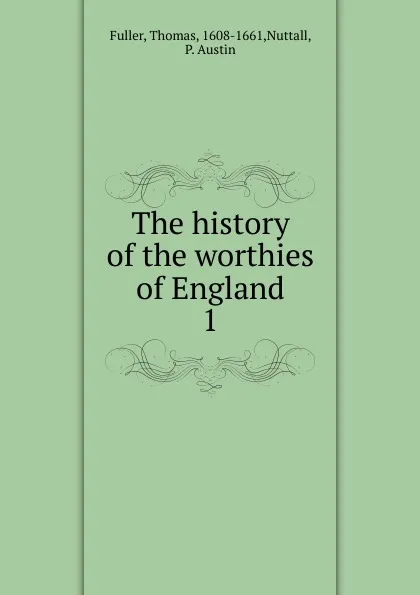 Fuller, Thomas, 1608-1661,Nuttall, P. Austin

The history of the worthies of England
1